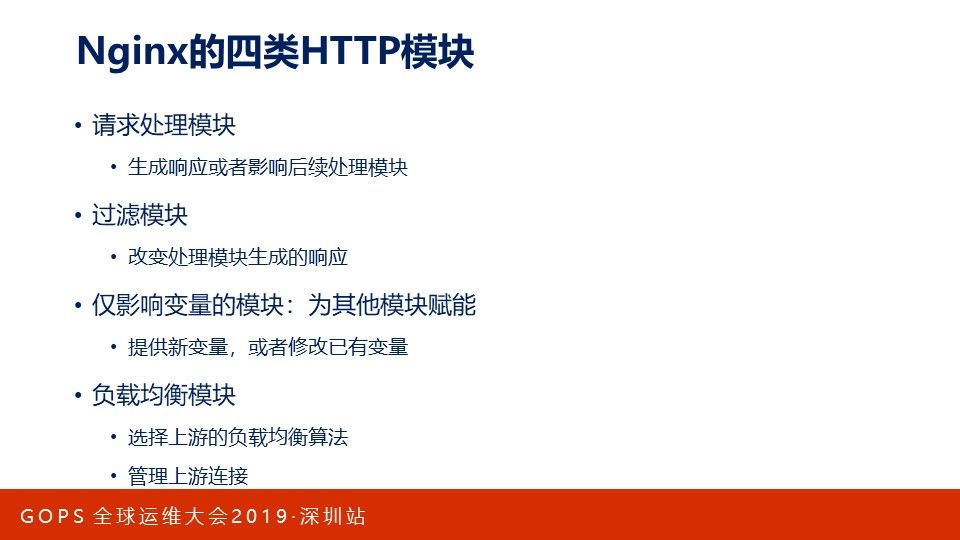 Nginx的四类HTTP模块

• 请求处理模块
  • 生成响应或者影响后续处理模块
• 过滤模块
  • 改变处理模块生成的响应
• 仅影响变量的模块：为其他模块赋能
  • 提供新变量，或者修改已有变量
• 负载均衡模块
  • 选择上游的负载均衡算法
  • 管理上游连接

GOPS 全球运维大会2019·深圳站